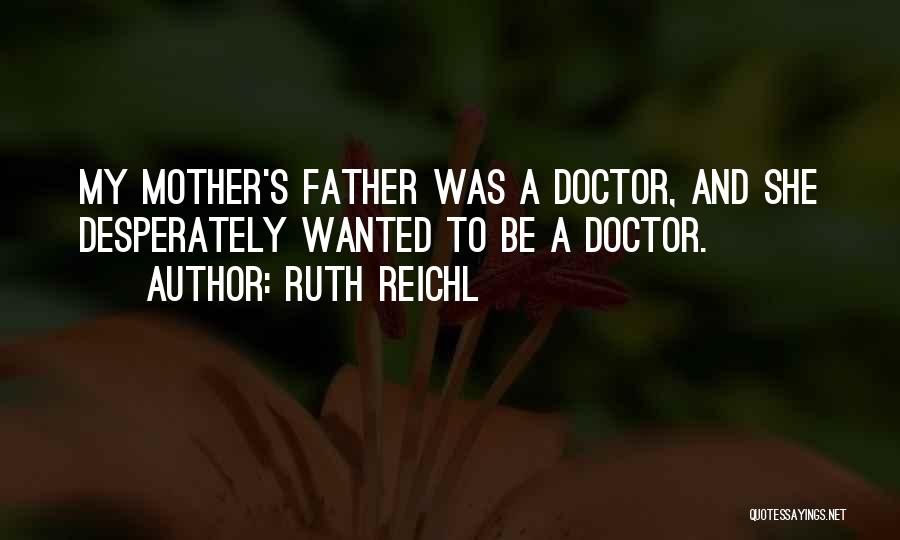 MY MOTHER'S FATHER WAS A DOCTOR, AND SHE DESPERATELY WANTED TO BE A DOCTOR.

AUTHOR: RUTH REICHL

QUOTESSAYINGS.NET